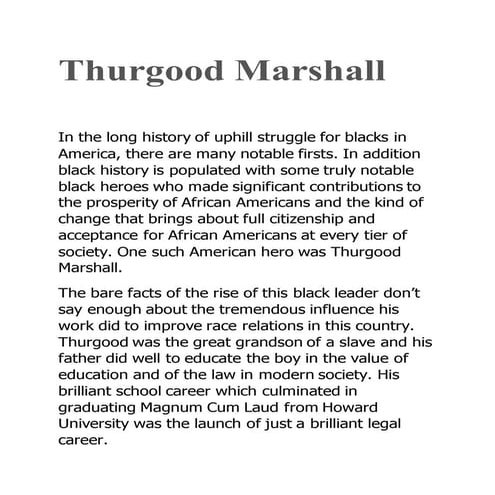 Thurgood Marshall

In the long history of uphill struggle for blacks in America, there are many notable firsts. In addition black history is populated with some truly notable black heroes who made significant contributions to the prosperity of African Americans and the kind of change that brings about full citizenship and acceptance for African Americans at every tier of society. One such American hero was Thurgood Marshall.

The bare facts of the rise of this black leader don't say enough about the tremendous influence his work did to improve race relations in this country. Thurgood was the great grandson of a slave and his father did well to educate the boy in the value of education and of the law in modern society. His brilliant school career which culminated in graduating Magnum Cum Laud from Howard University was the launch of just a brilliant legal career.